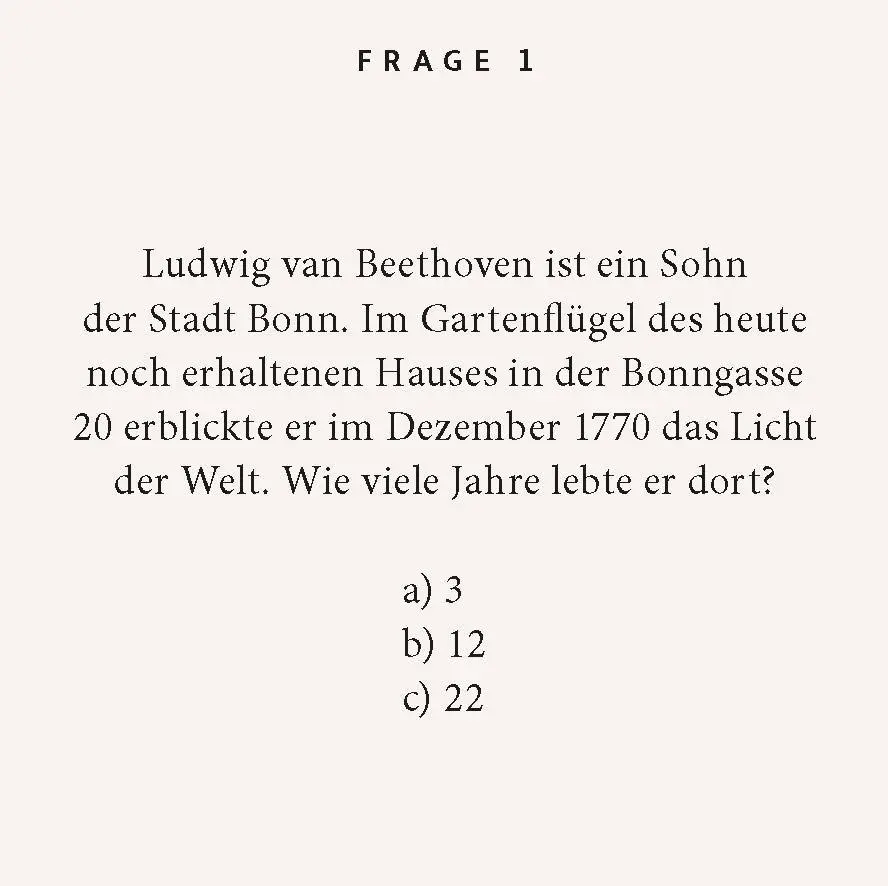 FRAGE 1

Ludwig van Beethoven ist ein Sohn der Stadt Bonn. Im Gartenflügel des heute noch erhaltenen Hauses in der Bonngasse 20 erblickte er im Dezember 1770 das Licht der Welt. Wie viele Jahre lebte er dort?

a) 3
b) 12
c) 22